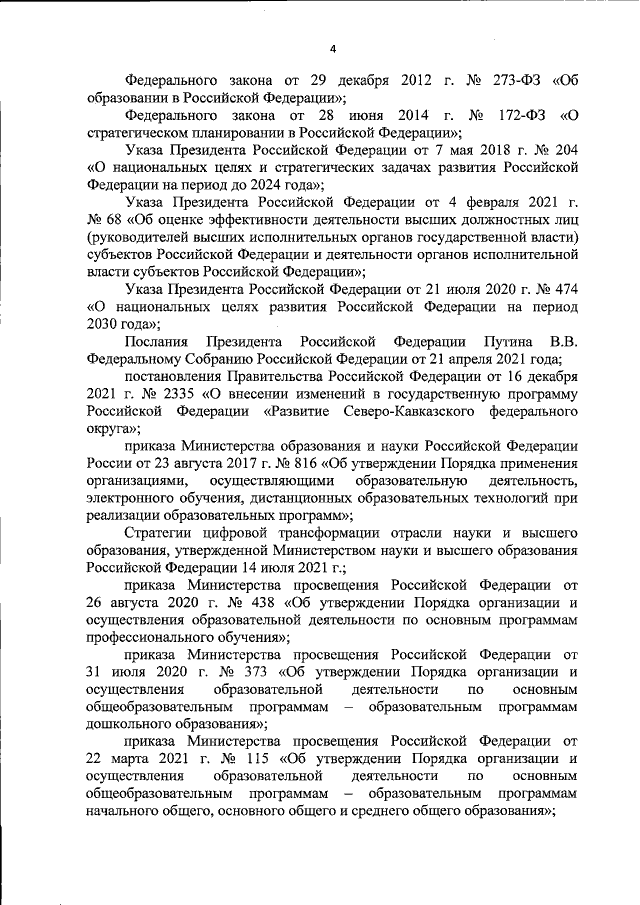 4

Федерального закона от 29 декабря 2012 г. № 273-ФЗ «Об образовании в Российской Федерации»;

Федерального закона от 28 июня 2014 г. № 172-ФЗ «О стратегическом планировании в Российской Федерации»;

Указа Президента Российской Федерации от 7 мая 2018 г. № 204 «О национальных целях и стратегических задачах развития Российской Федерации на период до 2024 года»;

Указа Президента Российской Федерации от 4 февраля 2021 г. № 68 «Об оценке эффективности деятельности высших должностных лиц (руководителей высших исполнительных органов государственной власти) субъектов Российской Федерации и деятельности органов исполнительной власти субъектов Российской Федерации»;

Указа Президента Российской Федерации от 21 июля 2020 г. № 474 «О национальных целях развития Российской Федерации на период 2030 года»;

Послания Президента Российской Федерации Путина В.В. Федеральному Собранию Российской Федерации от 21 апреля 2021 года;

постановления Правительства Российской Федерации от 16 декабря 2021 г. № 2335 «О внесении изменений в государственную программу Российской Федерации «Развитие Северо-Кавказского федерального округа»;

приказа Министерства образования и науки Российской Федерации России от 23 августа 2017 г. № 816 «Об утверждении Порядка применения организациями, осуществляющими образовательную деятельность, электронного обучения, дистанционных образовательных технологий при реализации образовательных программ»;

Стратегии цифровой трансформации отрасли науки и высшего образования, утвержденной Министерством науки и высшего образования Российской Федерации 14 июля 2021 г.;

приказа Министерства просвещения Российской Федерации от 26 августа 2020 г. № 438 «Об утверждении Порядка организации и осуществления образовательной деятельности по основным программам профессионального обучения»;

приказа Министерства просвещения Российской Федерации от 31 июля 2020 г. № 373 «Об утверждении Порядка организации и осуществления образовательной деятельности по основным общеобразовательным программам – образовательным программам дошкольного образования»;

приказа Министерства просвещения Российской Федерации от 22 марта 2021 г. № 115 «Об утверждении Порядка организации и осуществления образовательной деятельности по основным общеобразовательным программам – образовательным программам начального общего, основного общего и среднего общего образования»;